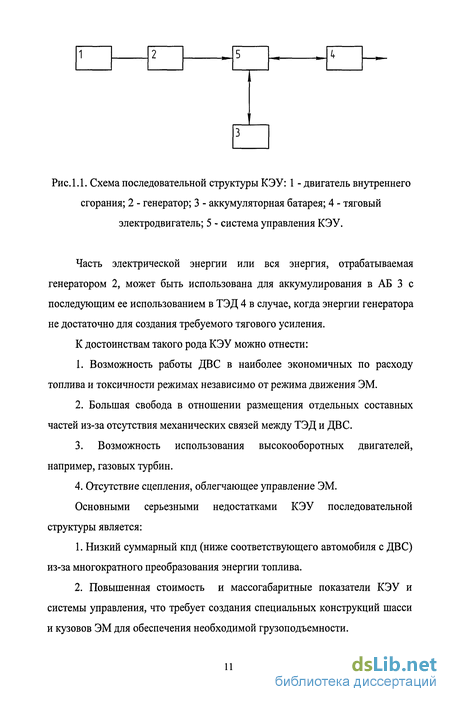 1

2

5

4

3

Рис.1.1. Схема последовательной структуры КЭУ: 1 - двигатель внутреннего сгорания; 2 - генератор; 3 - аккумуляторная батарея; 4 - тяговый электродвигатель; 5 - система управления КЭУ.

Часть электрической энергии или вся энергия, отрабатываемая генератором 2, может быть использована для аккумулирования в АБ 3 с последующим ее использованием в ТЭД 4 в случае, когда энергии генератора не достаточно для создания требуемого тягового усиления.

К достоинствам такого рода КЭУ можно отнести:

1. Возможность работы ДВС в наиболее экономичных по расходу топлива и токсичности режимах независимо от режима движения ЭМ.

2. Большая свобода в отношении размещения отдельных составных частей из-за отсутствия механических связей между ТЭД и ДВС.

3. Возможность использования высокооборотных двигателей, например, газовых турбин.

4. Отсутствие сцепления, облегчающее управление ЭМ.

Основными серьезными недостатками КЭУ последовательной структуры является:

1. Низкий суммарный кпд (ниже соответствующего автомобиля с ДВС) из-за многократного преобразования энергии топлива.

2. Повышенная стоимость и массогабаритные показатели КЭУ и системы управления, что требует создания специальных конструкций шасси и кузовов ЭМ для обеспечения необходимой грузоподъемности.

11

dsLib.net
библиотека диссертаций